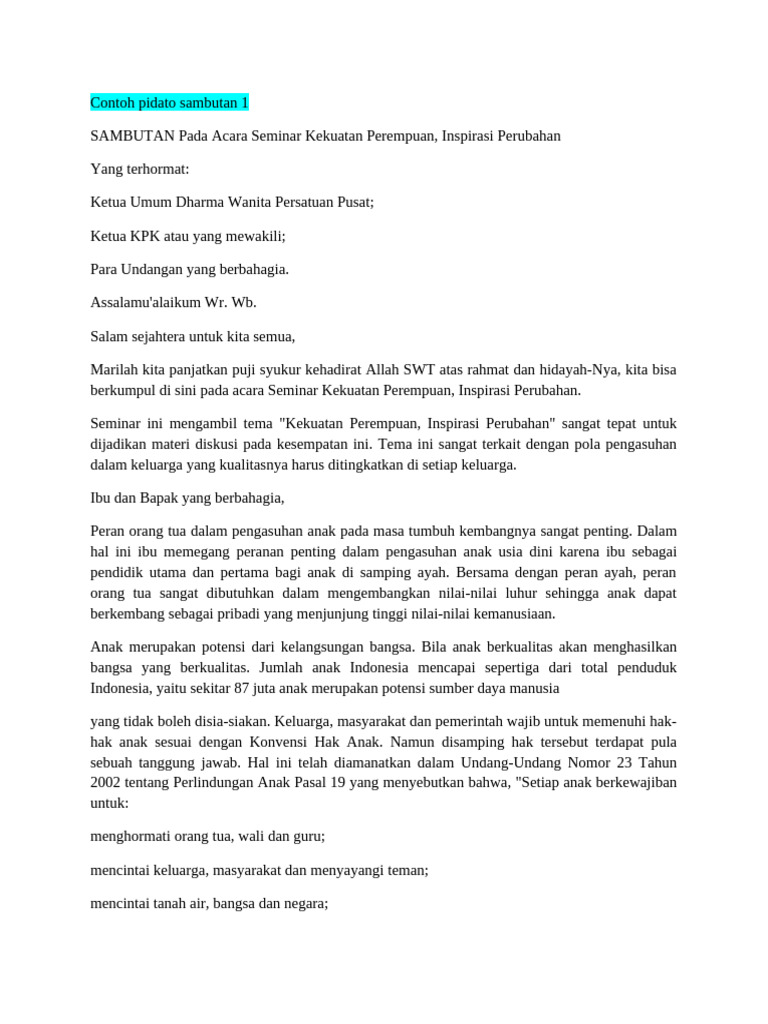 Contoh pidato sambutan 1

SAMBUTAN Pada Acara Seminar Kekuatan Perempuan, Inspirasi Perubahan

Yang terhormat:

Ketua Umum Dharma Wanita Persatuan Pusat;

Ketua KPK atau yang mewakili;

Para Undangan yang berbahagia.

Assalamu'alaikum Wr. Wb.

Salam sejahtera untuk kita semua,

Marilah kita panjatkan puji syukur kehadirat Allah SWT atas rahmat dan hidayah-Nya, kita bisa berkumpul di sini pada acara Seminar Kekuatan Perempuan, Inspirasi Perubahan.

Seminar ini mengambil tema "Kekuatan Perempuan, Inspirasi Perubahan" sangat tepat untuk dijadikan materi diskusi pada kesempatan ini. Tema ini sangat terkait dengan pola pengasuhan dalam keluarga yang kualitasnya harus ditingkatkan di setiap keluarga.

Ibu dan Bapak yang berbahagia,

Peran orang tua dalam pengasuhan anak pada masa tumbuh kembangnya sangat penting. Dalam hal ini ibu memegang peranan penting dalam pengasuhan anak usia dini karena ibu sebagai pendidik utama dan pertama bagi anak di samping ayah. Bersama dengan peran ayah, peran orang tua sangat dibutuhkan dalam mengembangkan nilai-nilai luhur sehingga anak dapat berkembang sebagai pribadi yang menjunjung tinggi nilai-nilai kemanusiaan.

Anak merupakan potensi dari kelangsungan bangsa. Bila anak berkualitas akan menghasilkan bangsa yang berkualitas. Jumlah anak Indonesia mencapai sepertiga dari total penduduk Indonesia, yaitu sekitar 87 juta anak merupakan potensi sumber daya manusia

yang tidak boleh disia-siakan. Keluarga, masyarakat dan pemerintah wajib untuk memenuhi hak-hak anak sesuai dengan Konvensi Hak Anak. Namun disamping hak tersebut terdapat pula sebuah tanggung jawab. Hal ini telah diamanatkan dalam Undang-Undang Nomor 23 Tahun 2002 tentang Perlindungan Anak Pasal 19 yang menyebutkan bahwa, "Setiap anak berkewajiban untuk:

menghormati orang tua, wali dan guru;

mencintai keluarga, masyarakat dan menyayangi teman;

mencintai tanah air, bangsa dan negara;